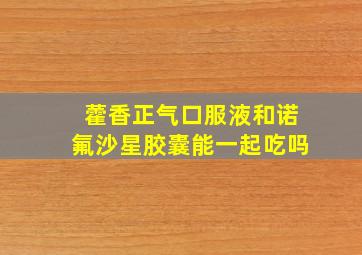 藿香正气口服液和诺氟沙星胶囊能一起吃吗